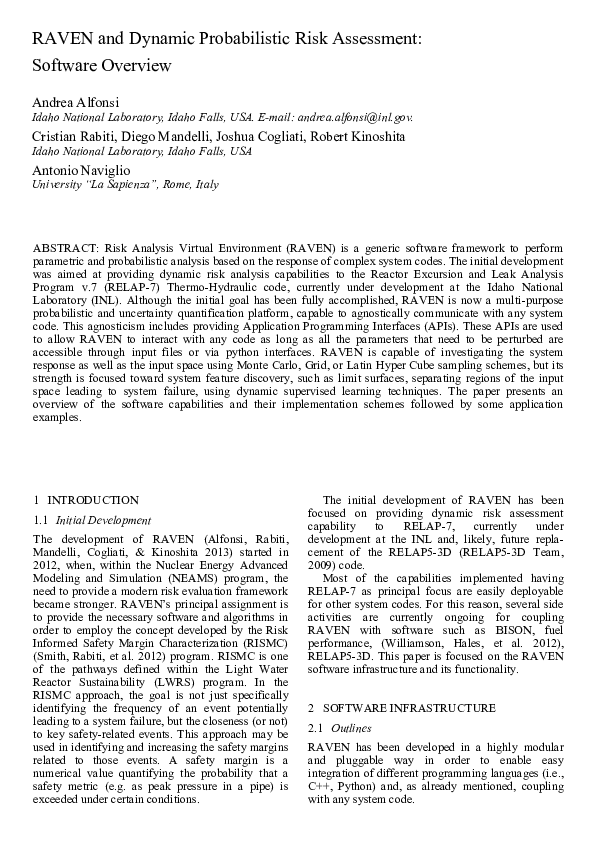 RAVEN and Dynamic Probabilistic Risk Assessment: Software Overview

Andrea Alfonsi
Idaho National Laboratory, Idaho Falls, USA. E-mail: andrea.alfonsi@inl.gov.

Cristian Rabiti, Diego Mandelli, Joshua Cogliati, Robert Kinoshita
Idaho National Laboratory, Idaho Falls, USA

Antonio Naviglio
University "La Sapienza", Rome, Italy

ABSTRACT: Risk Analysis Virtual Environment (RAVEN) is a generic software framework to perform parametric and probabilistic analysis based on the response of complex system codes. The initial development was aimed at providing dynamic risk analysis capabilities to the Reactor Excursion and Leak Analysis Program v.7 (RELAP-7) Thermo-Hydraulic code, currently under development at the Idaho National Laboratory (INL). Although the initial goal has been fully accomplished, RAVEN is now a multi-purpose probabilistic and uncertainty quantification platform, capable to agnostically communicate with any system code. This agnosticism includes providing Application Programming Interfaces (APIs). These APIs are used to allow RAVEN to interact with any code as long as all the parameters that need to be perturbed are accessible through input files or via python interfaces. RAVEN is capable of investigating the system response as well as the input space using Monte Carlo, Grid, or Latin Hyper Cube sampling schemes, but its strength is focused toward system feature discovery, such as limit surfaces, separating regions of the input space leading to system failure, using dynamic supervised learning techniques. The paper presents an overview of the software capabilities and their implementation schemes followed by some application examples.

1 INTRODUCTION

1.1 Initial Development

The development of RAVEN (Alfonsi, Rabiti, Mandelli, Cogliati, & Kinoshita 2013) started in 2012, when, within the Nuclear Energy Advanced Modeling and Simulation (NEAMS) program, the need to provide a modern risk evaluation framework became stronger. RAVEN's principal assignment is to provide the necessary software and algorithms in order to employ the concept developed by the Risk Informed Safety Margin Characterization (RISMC) (Smith, Rabiti, et al. 2012) program. RISMC is one of the pathways defined within the Light Water Reactor Sustainability (LWRS) program. In the RISMC approach, the goal is not just specifically identifying the frequency of an event potentially leading to a system failure, but the closeness (or not) to key safety-related events. This approach may be used in identifying and increasing the safety margins related to those events. A safety margin is a numerical value quantifying the probability that a safety metric (e.g. as peak pressure in a pipe) is exceeded under certain conditions.

The initial development of RAVEN has been focused on providing dynamic risk assessment capability to RELAP-7, currently under development at the INL and, likely, future replacement of the RELAP5-3D (RELAP5-3D Team, 2009) code.

Most of the capabilities implemented having RELAP-7 as principal focus are easily deployable for other system codes. For this reason, several side activities are currently ongoing for coupling RAVEN with software such as BISON, fuel performance, (Williamson, Hales, et al. 2012), RELAP5-3D. This paper is focused on the RAVEN software infrastructure and its functionality.

2 SOFTWARE INFRASTRUCTURE

2.1 Outlines

RAVEN has been developed in a highly modular and pluggable way in order to enable easy integration of different programming languages (i.e., C++, Python) and, as already mentioned, coupling with any system code.